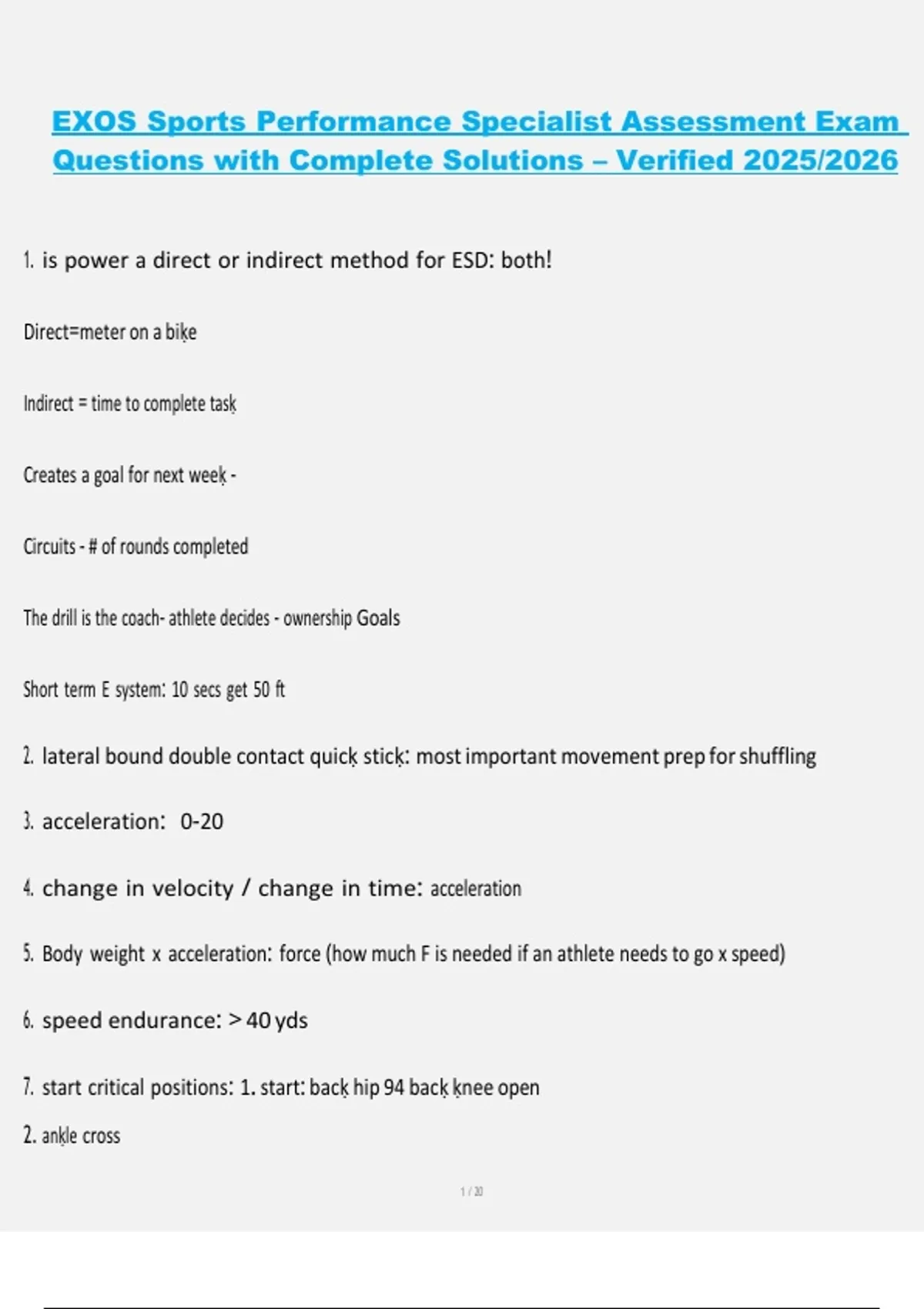 EXOS Sports Performance Specialist Assessment Exam Questions with Complete Solutions – Verified 2025/2026

1. is power a direct or indirect method for ESD: both!

Direct=meter on a bike

Indirect = time to complete task

Creates a goal for next week -

Circuits - # of rounds completed

The drill is the coach- athlete decides - ownership Goals

Short term E system: 10 secs get 50 ft

2. lateral bound double contact quick stick: most important movement prep for shuffling

3. acceleration: 0-20

4. change in velocity / change in time: acceleration

5. Body weight x acceleration: force (how much F is needed if an athlete needs to go x speed)

6. speed endurance: > 40 yds

7. start critical positions: 1. start: back hip 94 back knee open

2. ankle cross

1 / 20